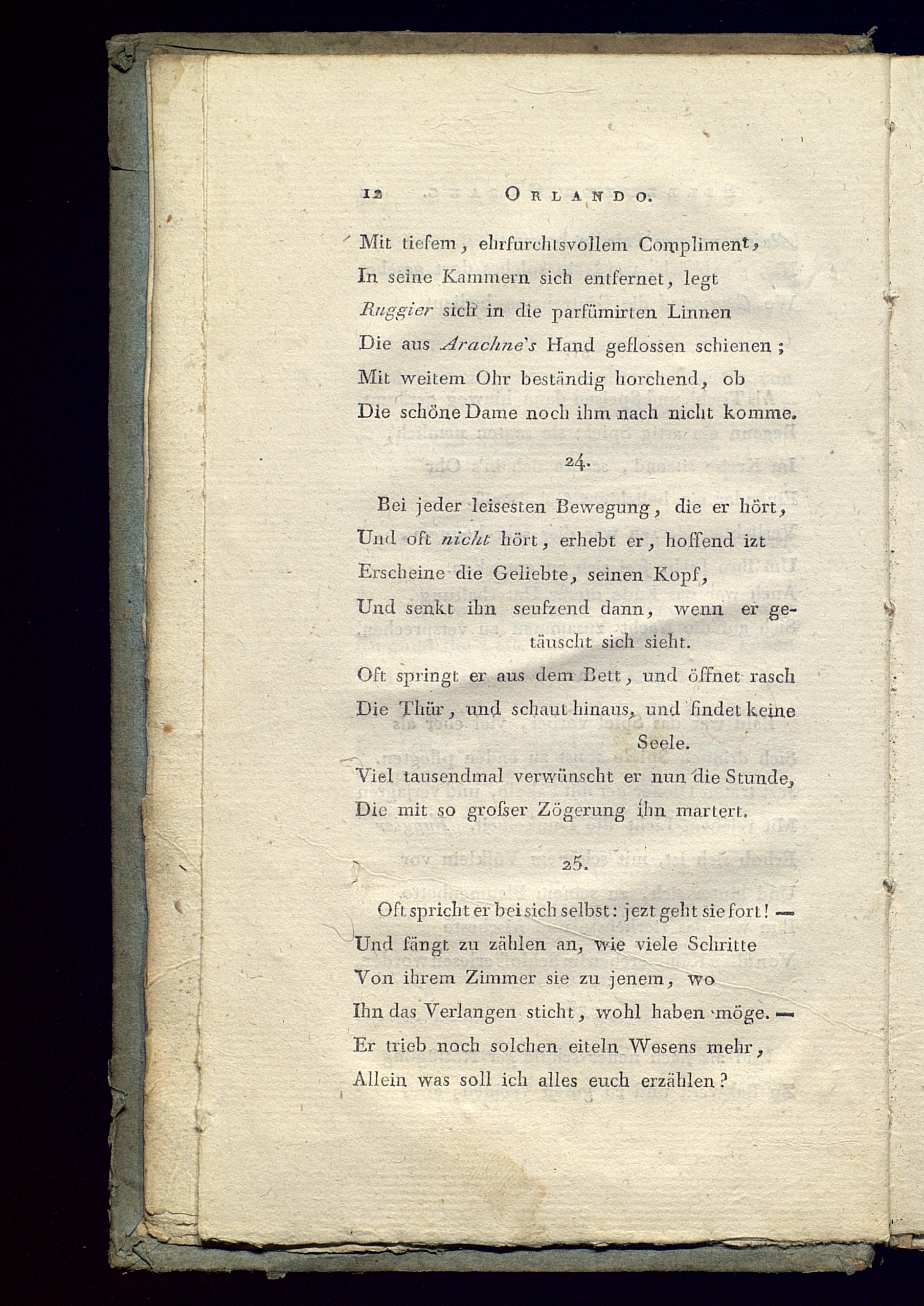 12 ORLANDO.

Mit tiefem, ehrfurchtsvollem Compliment,
In seine Kammern sich entfernet, legt
Ruggier sich in die parfümirten Linnen
Die aus Arachne's Hand geflossen schienen;
Mit weitem Ohr beständig horchend, ob
Die schöne Dame noch ihm nach nicht komme.

24.

Bei jeder leisesten Bewegung, die er hört,
Und oft nicht hört, erhebt er, hoffend izt
Erscheine die Geliebte, seinen Kopf,
Und senkt ihn seufzend dann, wenn er getäuscht sich sieht.
Oft springt er aus dem Bett, und öffnet rasch
Die Thür, und schaut hinaus, und findet keine Seele.
Viel tausendmal verwünscht er nun die Stunde,
Die mit so großer Zögerung ihn martert.

25.

Oft spricht er bei sich selbst: jezt geht sie fort! —
Und fängt zu zählen an, wie viele Schritte
Von ihrem Zimmer sie zu jenem, wo
Ihn das Verlangen sticht, wohl haben möge. —
Er trieb noch solchen eiteln Wesens mehr,
Allein was soll ich alles euch erzählen?